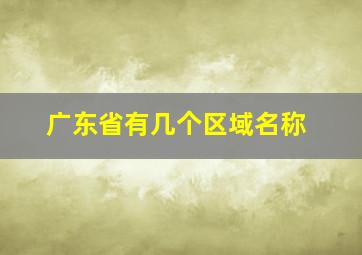 广东省有几个区域名称